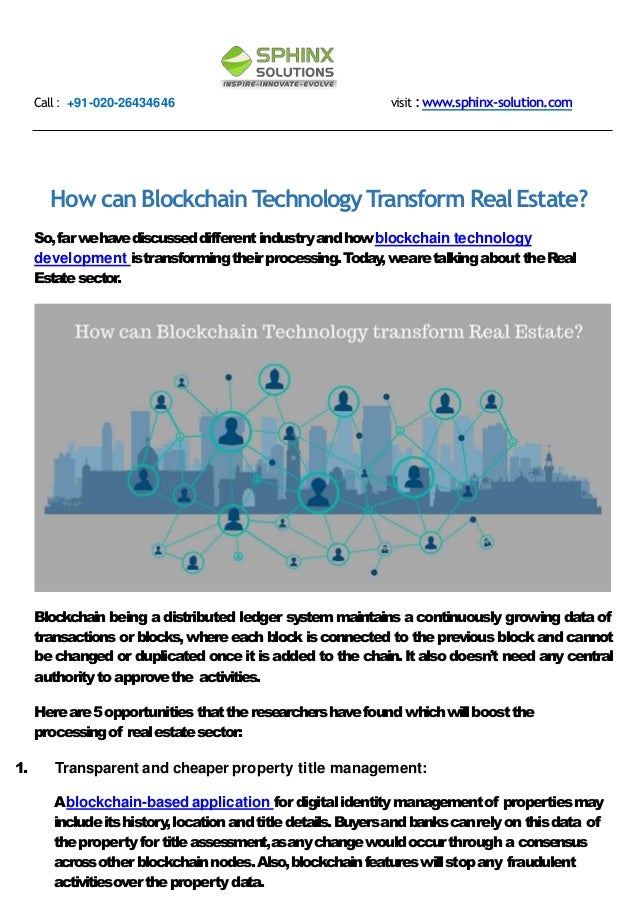 SPHINX SOLUTIONS
INSPIRE-INNOVATE-EVOLVE

Call : +91-020-26434646 visit : www.sphinx-solution.com

How can Blockchain Technology Transform Real Estate?

So, far we have discussed different industry and how blockchain technology development is transforming their processing. Today, we are talking about the Real Estate sector.

How can Blockchain Technology transform Real Estate?

Blockchain being a distributed ledger system maintains a continuously growing data of transactions or blocks, where each block is connected to the previous block and cannot be changed or duplicated once it is added to the chain. It also doesn't need any central authority to approve the activities.

Here are 5 opportunities that the researchers have found which will boost the processing of real estate sector:

1. Transparent and cheaper property title management:

A blockchain-based application for digital identity management of properties may include its history, location and title details. Buyers and banks can rely on this data of the property for title assessment, as any change would occur through a consensus across other blockchain nodes. Also, blockchain features will stop any fraudulent activities over the property data.